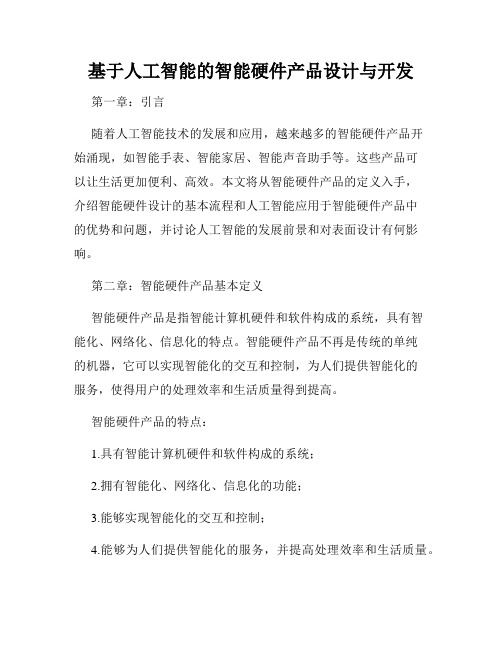 基于人工智能的智能硬件产品设计与开发

第一章：引言

随着人工智能技术的发展和应用，越来越多的智能硬件产品开始涌现，如智能手表、智能家居、智能声音助手等。这些产品可以让生活更加便利、高效。本文将从智能硬件产品的定义入手，介绍智能硬件设计的基本流程和人工智能应用于智能硬件产品中的优势和问题，并讨论人工智能的发展前景和对表面设计有何影响。

第二章：智能硬件产品基本定义

智能硬件产品是指智能计算机硬件和软件构成的系统，具有智能化、网络化、信息化的特点。智能硬件产品不再是传统的单纯的机器，它可以实现智能化的交互和控制，为人们提供智能化的服务，使得用户的处理效率和生活质量得到提高。

智能硬件产品的特点：

1.具有智能计算机硬件和软件构成的系统；

2.拥有智能化、网络化、信息化的功能；

3.能够实现智能化的交互和控制；

4.能够为人们提供智能化的服务，并提高处理效率和生活质量。